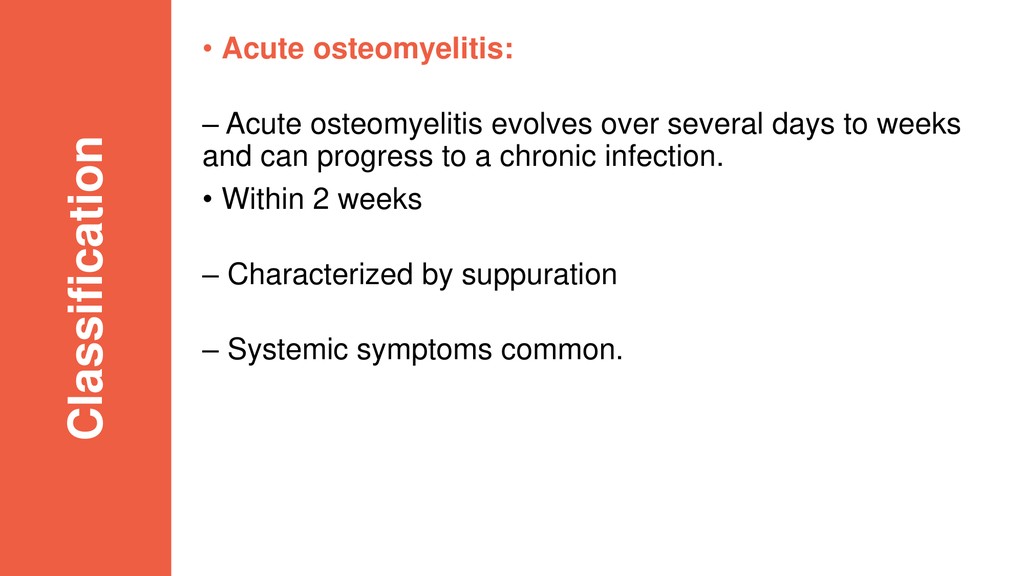 Classification

• Acute osteomyelitis:

– Acute osteomyelitis evolves over several days to weeks and can progress to a chronic infection.

• Within 2 weeks

– Characterized by suppuration

– Systemic symptoms common.